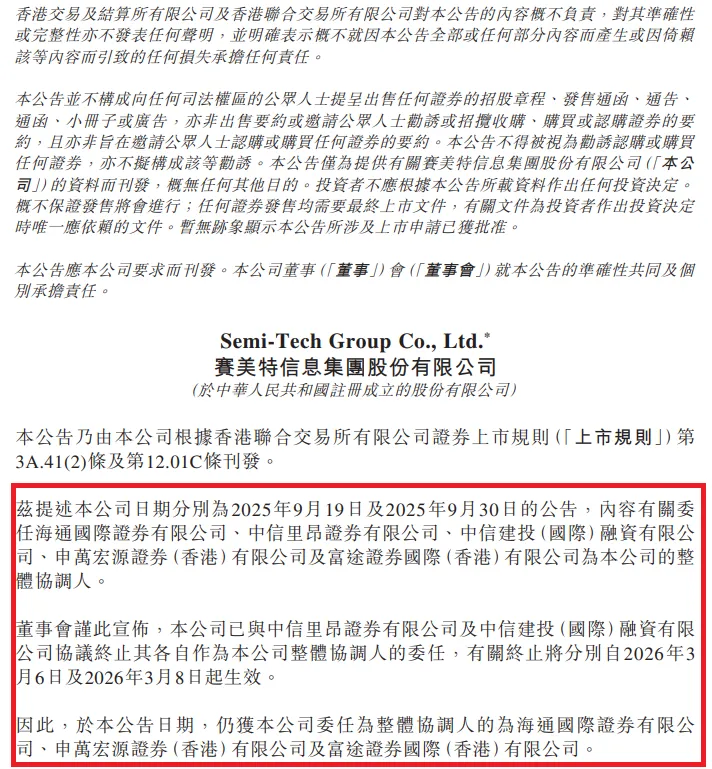 香港交易及結算所有限公司及香港聯合交易所有限公司對本公告的內容概不負責，對其準確性或完整性亦不發表任何聲明，並明確表示概不就因本公告全部或任何部分內容而產生或因倚賴該等內容而引致的任何損失承擔任何責任。

本公告並不構成向任何司法權區的公眾人士提呈出售任何證券的招股章程、發售通函、通告、通函、小冊子或廣告，亦非出售要約或邀請公眾人士勸誘或招攬收購、購買或認購證券的要約，且亦非旨在邀請公眾人士認購或購買任何證券的要約。本公告不得被視為勸誘認購或購買任何證券，亦不擬構成該等勸誘。本公告僅為提供有關賽美特信息集團股份有限公司（「本公司」）的資料而刊發，概無任何其他目的。投資者不應根據本公告所載資料作出任何投資決定。概不保證發售將會進行；任何證券發售均需要最終上市文件，有關文件為投資者作出投資決定時唯一應依賴的文件。暫無跡象顯示本公告所涉及上市申請已獲批准。

本公告應本公司要求而刊發。本公司董事（「董事」）會（「董事會」）就本公告的準確性共同及個別承擔責任。

Semi-Tech Group Co., Ltd.*
賽美特信息集團股份有限公司
（於中華人民共和國註冊成立的股份有限公司）

本公告乃由本公司根據香港聯合交易所有限公司證券上市規則（「上市規則」）第3A.41(2)條及第12.01C條刊發。

茲提述本公司日期分別為2025年9月19日及2025年9月30日的公告，內容有關委任海通國際證券有限公司、中信里昂證券有限公司、中信建投（國際）融資有限公司、申萬宏源證券（香港）有限公司及富途證券國際（香港）有限公司為本公司的整體協調人。

董事會謹此宣佈，本公司已與中信里昂證券有限公司及中信建投（國際）融資有限公司協議終止其各自作為本公司整體協調人的委任，有關終止將分別自2026年3月6日及2026年3月8日起生效。

因此，於本公告日期，仍獲本公司委任為整體協調人的為海通國際證券有限公司、申萬宏源證券（香港）有限公司及富途證券國際（香港）有限公司。